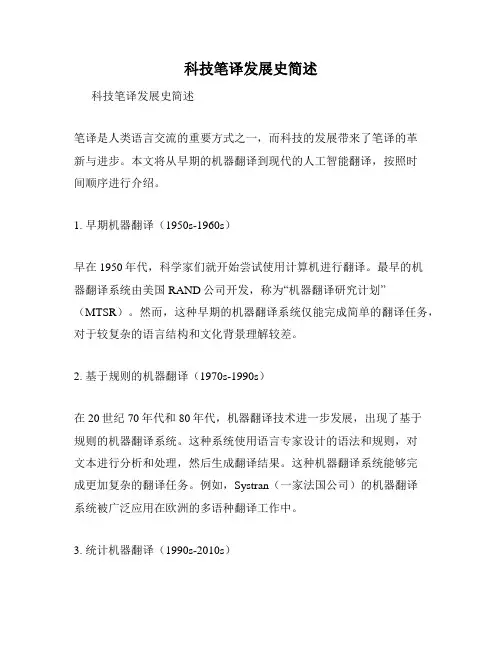 科技笔译发展史简述

科技笔译发展史简述

笔译是人类语言交流的重要方式之一，而科技的发展带来了笔译的革新与进步。本文将从早期的机器翻译到现代的人工智能翻译，按照时间顺序进行介绍。

1. 早期机器翻译（1950s-1960s）

早在1950年代，科学家们就开始尝试使用计算机进行翻译。最早的机器翻译系统由美国RAND公司开发，称为“机器翻译研究计划”（MTSR）。然而，这种早期的机器翻译系统仅能完成简单的翻译任务，对于较复杂的语言结构和文化背景理解较差。

2. 基于规则的机器翻译（1970s-1990s）

在20世纪70年代和80年代，机器翻译技术进一步发展，出现了基于规则的机器翻译系统。这种系统使用语言专家设计的语法和规则，对文本进行分析和处理，然后生成翻译结果。这种机器翻译系统能够完成更加复杂的翻译任务。例如，Systran（一家法国公司）的机器翻译系统被广泛应用在欧洲的多语种翻译工作中。

3. 统计机器翻译（1990s-2010s）